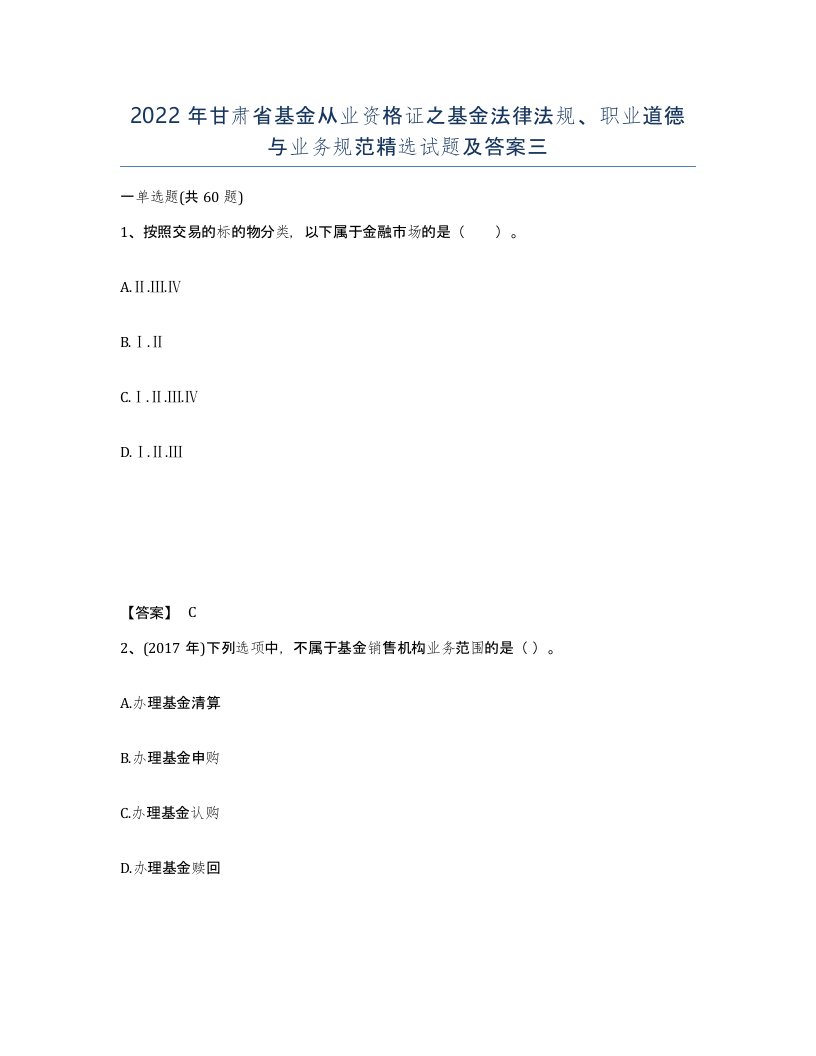 2022年甘肃省基金从业资格证之基金法律法规、职业道德与业务规范精选试题及答案三

一单选题(共60题)

1、按照交易的标的物分类，以下属于金融市场的是（ ）。

A.Ⅱ.Ⅲ.Ⅳ

B.Ⅰ.Ⅱ

C.Ⅰ.Ⅱ.Ⅲ.Ⅳ

D.Ⅰ.Ⅱ.Ⅲ

【答案】 C

2、(2017年)下列选项中，不属于基金销售机构业务范围的是（ ）。

A.办理基金清算

B.办理基金申购

C.办理基金认购

D.办理基金赎回